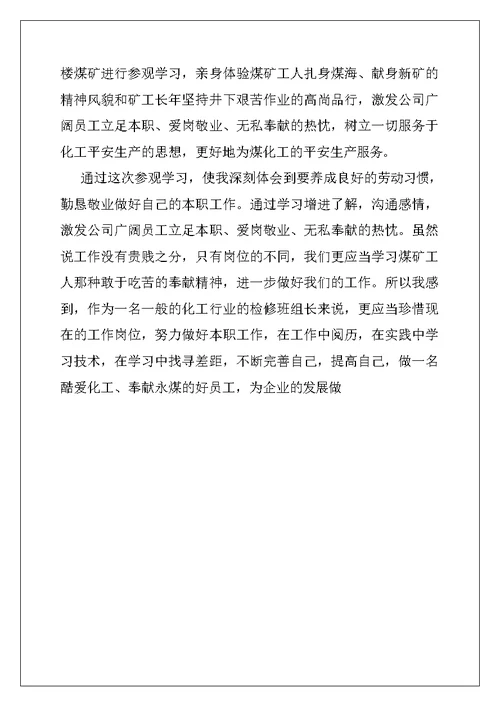 楼煤矿进行参观学习，亲身体验煤矿工人扎身煤海、献身新矿的精神风貌和矿工长年坚持井下艰苦作业的高尚品行，激发公司广阔员工立足本职、爱岗敬业、无私奉献的热忱，树立一切服务于化工平安生产的思想，更好地为煤化工的平安生产服务。

通过这次参观学习，使我深刻体会到要养成良好的劳动习惯，勤恳敬业做好自己的本职工作。通过学习增进了解，沟通感情，激发公司广阔员工立足本职、爱岗敬业、无私奉献的热忱。虽然说工作没有贵贱之分，只有岗位的不同，我们更应当学习煤矿工人那种敢于吃苦的奉献精神，进一步做好我们的工作。所以我感到，作为一名一般的化工行业的检修班组长来说，更应当珍惜现在的工作岗位，努力做好本职工作，在工作中阅历，在实践中学习技术，在学习中找寻差距，不断完善自己，提高自己，做一名酷爱化工、奉献永煤的好员工，为企业的发展做